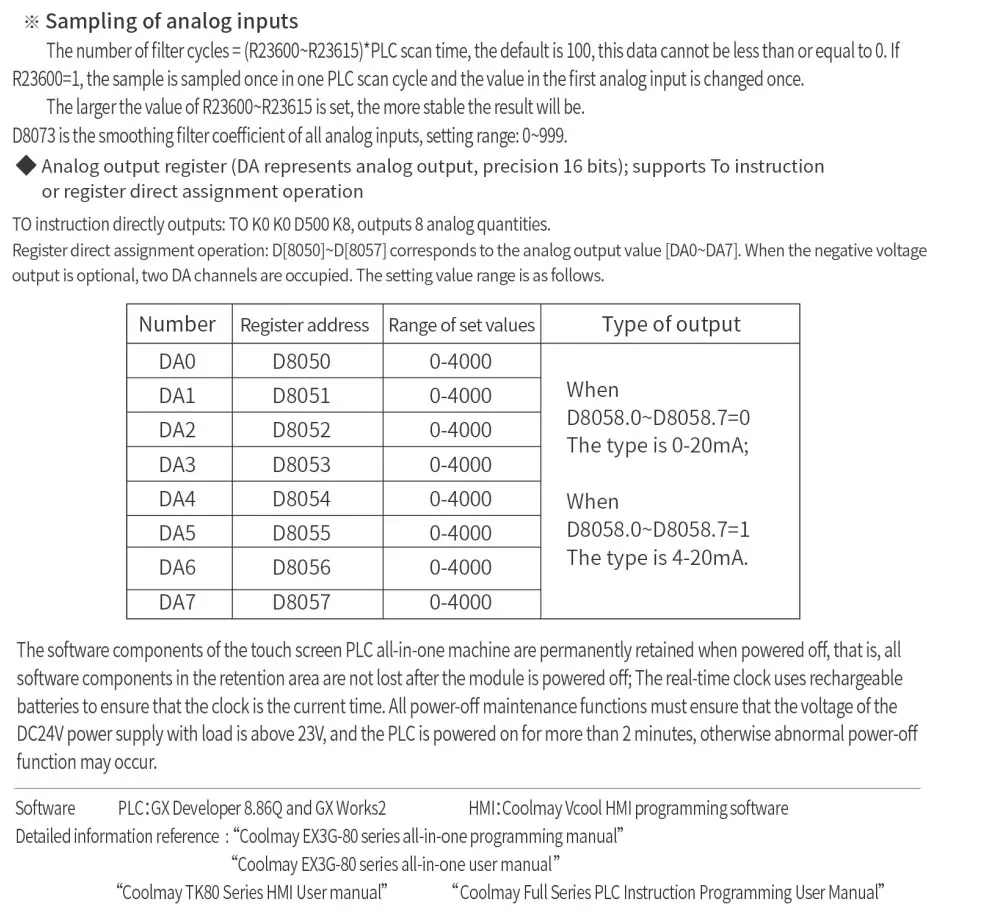 ※ Sampling of analog inputs

The number of filter cycles = (R23600~R23615)*PLC scan time, the default is 100, this data cannot be less than or equal to 0. If R23600=1, the sample is sampled once in one PLC scan cycle and the value in the first analog input is changed once.

The larger the value of R23600~R23615 is set, the more stable the result will be.

D8073 is the smoothing filter coefficient of all analog inputs, setting range: 0~999.

◆ Analog output register (DA represents analog output, precision 16 bits); supports To instruction or register direct assignment operation

TO instruction directly outputs: TO K0 K0 D500 K8, outputs 8 analog quantities.

Register direct assignment operation: D[8050]~D[8057] corresponds to the analog output value [DA0~DA7]. When the negative voltage output is optional, two DA channels are occupied. The setting value range is as follows.

| Number | Register address | Range of set values | Type of output |
|---|---|---|---|
| DA0 | D8050 | 0-4000 | When D8058.0~D8058.7=0 The type is 0-20mA; When D8058.0~D8058.7=1 The type is 4-20mA. |
| DA1 | D8051 | 0-4000 | |
| DA2 | D8052 | 0-4000 | |
| DA3 | D8053 | 0-4000 | |
| DA4 | D8054 | 0-4000 | |
| DA5 | D8055 | 0-4000 | |
| DA6 | D8056 | 0-4000 | |
| DA7 | D8057 | 0-4000 | |

The software components of the touch screen PLC all-in-one machine are permanently retained when powered off, that is, all software components in the retention area are not lost after the module is powered off; The real-time clock uses rechargeable batteries to ensure that the clock is the current time. All power-off maintenance functions must ensure that the voltage of the DC24V power supply with load is above 23V, and the PLC is powered on for more than 2 minutes, otherwise abnormal power-off function may occur.

Software PLC:GX Developer 8.86Q and GX Works2 HMI:Coolmay Vcool HMI programming software
Detailed information reference : “Coolmay EX3G-80 series all-in-one programming manual”
“Coolmay EX3G-80 series all-in-one user manual”
“Coolmay TK80 Series HMI User manual” “Coolmay Full Series PLC Instruction Programming User Manual”